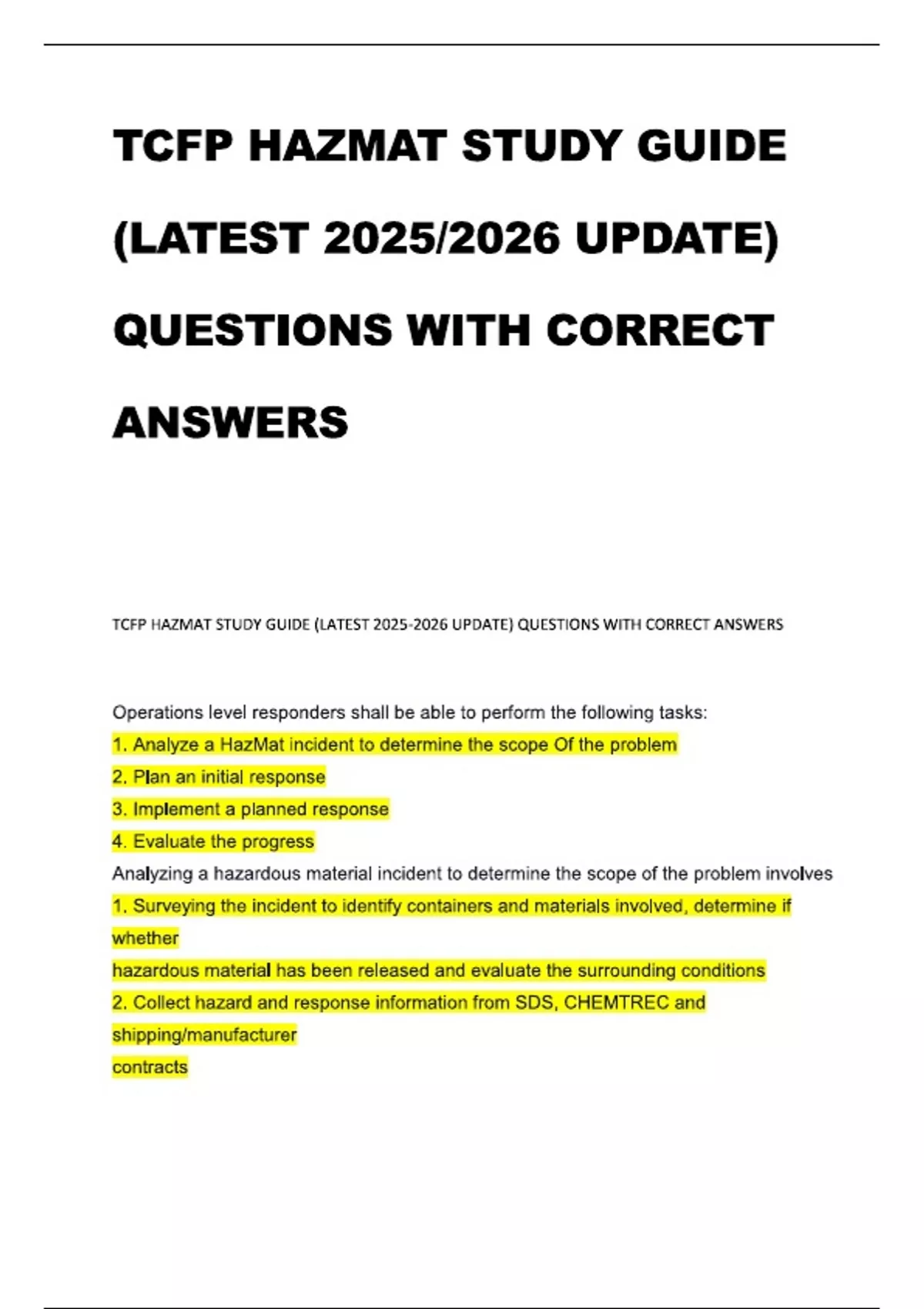 TCFP HAZMAT STUDY GUIDE (LATEST 2025/2026 UPDATE) QUESTIONS WITH CORRECT ANSWERS

TCFP HAZMAT STUDY GUIDE (LATEST 2025-2026 UPDATE) QUESTIONS WITH CORRECT ANSWERS

Operations level responders shall be able to perform the following tasks:
1. Analyze a HazMat incident to determine the scope Of the problem
2. Plan an initial response
3. Implement a planned response
4. Evaluate the progress
Analyzing a hazardous material incident to determine the scope of the problem involves
1. Surveying the incident to identify containers and materials involved, determine if whether
hazardous material has been released and evaluate the surrounding conditions
2. Collect hazard and response information from SDS, CHEMTREC and shipping/manufacturer
contracts